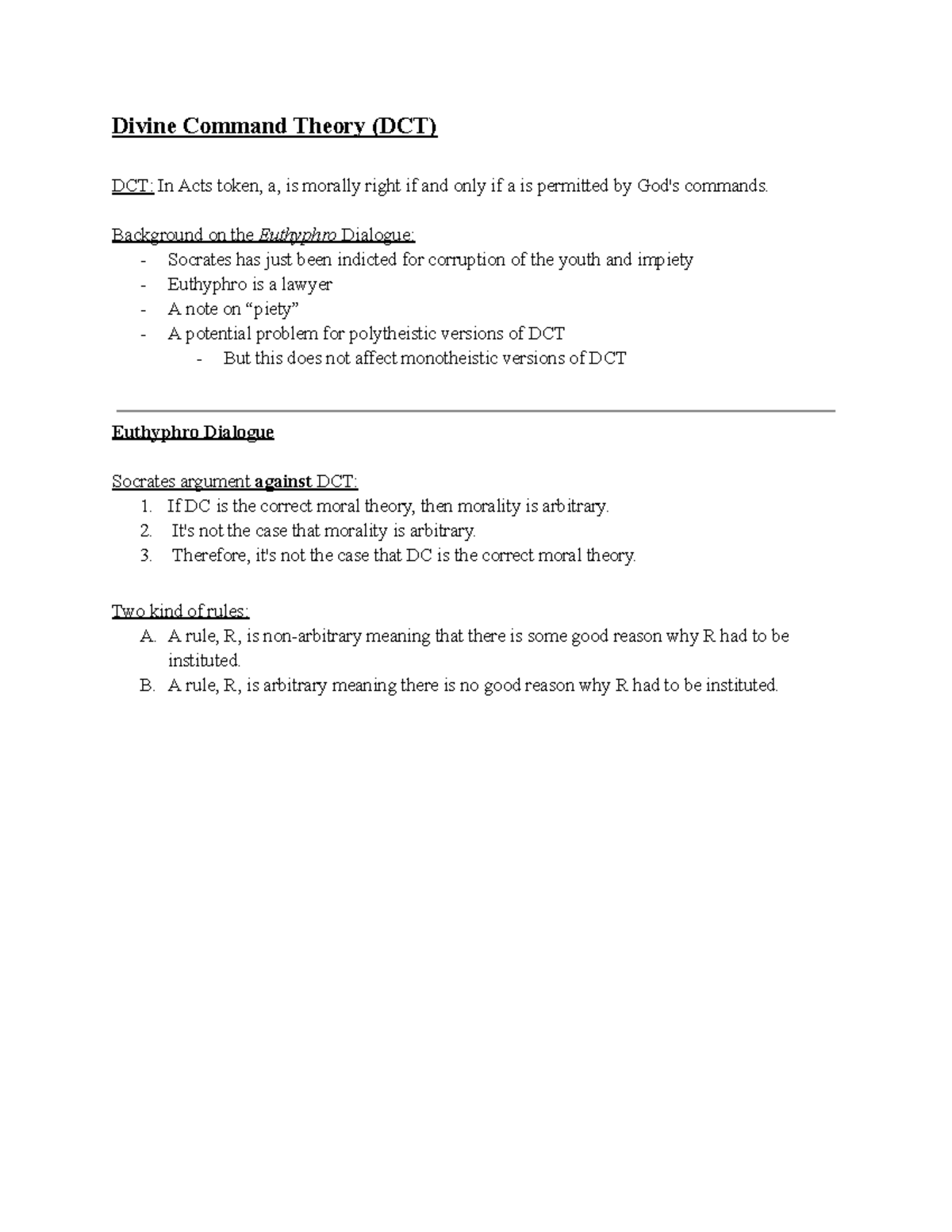 Divine Command Theory (DCT)

DCT: In Acts token, a, is morally right if and only if a is permitted by God's commands.

Background on the Euthyphro Dialogue:
- Socrates has just been indicted for corruption of the youth and impiety
- Euthyphro is a lawyer
- A note on "piety"
- A potential problem for polytheistic versions of DCT
- But this does not affect monotheistic versions of DCT

Euthyphro Dialogue

Socrates argument against DCT:
1. If DC is the correct moral theory, then morality is arbitrary.
2. It's not the case that morality is arbitrary.
3. Therefore, it's not the case that DC is the correct moral theory.

Two kind of rules:
A. A rule, R, is non-arbitrary meaning that there is some good reason why R had to be instituted.
B. A rule, R, is arbitrary meaning there is no good reason why R had to be instituted.